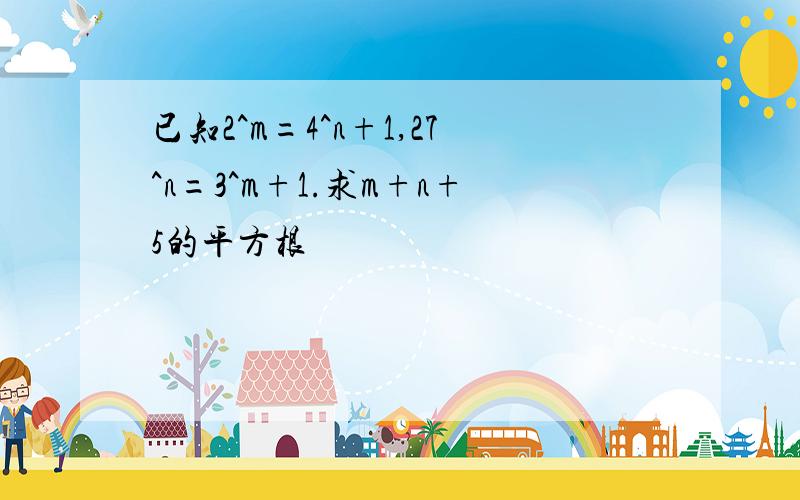 已知2^m=4^n+1,27^n=3^m+1.求m+n+5的平方根